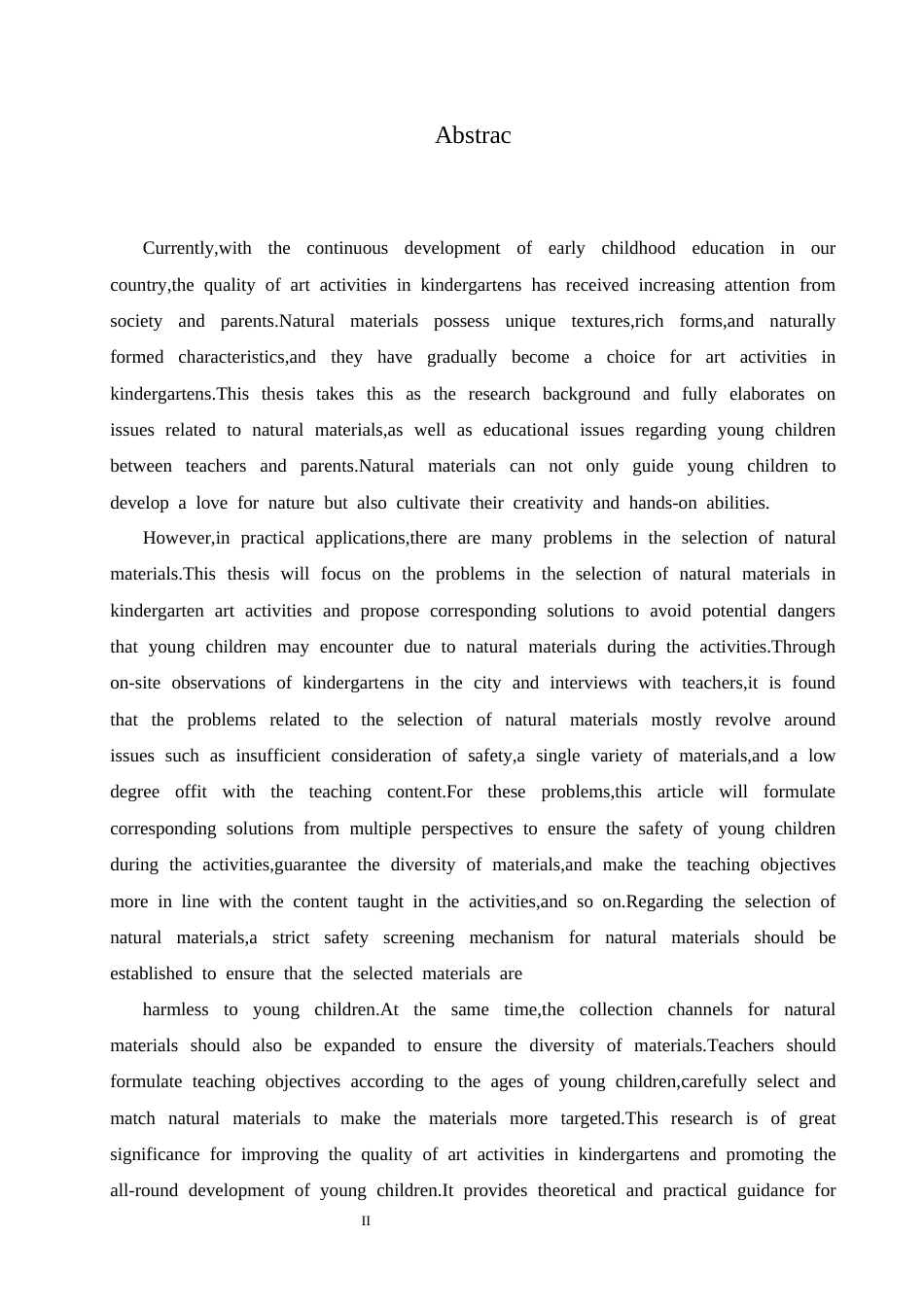 Abstrac

Currently,with the continuous development of early childhood education in our country,the quality of art activities in kindergartens has received increasing attention from society and parents.Natural materials possess unique textures,rich forms,and naturally formed characteristics,and they have gradually become a choice for art activities in kindergartens.This thesis takes this as the research background and fully elaborates on issues related to natural materials,as well as educational issues regarding young children between teachers and parents.Natural materials can not only guide young children to develop a love for nature but also cultivate their creativity and hands-on abilities.

However,in practical applications,there are many problems in the selection of natural materials.This thesis will focus on the problems in the selection of natural materials in kindergarten art activities and propose corresponding solutions to avoid potential dangers that young children may encounter due to natural materials during the activities.Through on-site observations of kindergartens in the city and interviews with teachers,it is found that the problems related to the selection of natural materials mostly revolve around issues such as insufficient consideration of safety,a single variety of materials,and a low degree offit with the teaching content.For these problems,this article will formulate corresponding solutions from multiple perspectives to ensure the safety of young children during the activities,guarantee the diversity of materials,and make the teaching objectives more in line with the content taught in the activities,and so on.Regarding the selection of natural materials,a strict safety screening mechanism for natural materials should be established to ensure that the selected materials are

harmless to young children.At the same time,the collection channels for natural materials should also be expanded to ensure the diversity of materials.Teachers should formulate teaching objectives according to the ages of young children,carefully select and match natural materials to make the materials more targeted.This research is of great significance for improving the quality of art activities in kindergartens and promoting the all-round development of young children.It provides theoretical and practical guidance for

II